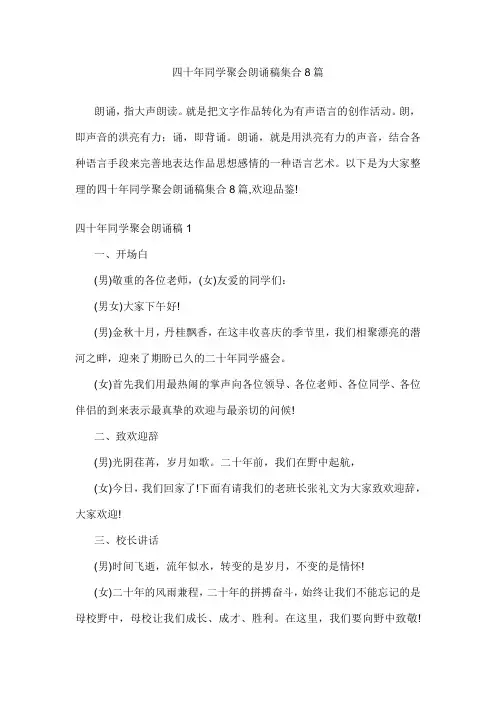 四十年同学聚会朗诵稿集合8篇

朗诵，指大声朗读。就是把文字作品转化为有声语言的创作活动。朗，即声音的洪亮有力；诵，即背诵。朗诵，就是用洪亮有力的声音，结合各种语言手段来完善地表达作品思想感情的一种语言艺术。以下是为大家整理的四十年同学聚会朗诵稿集合8篇,欢迎品鉴!

四十年同学聚会朗诵稿1

一、开场白

(男)敬重的各位老师，(女)友爱的同学们:

(男女)大家下午好!

(男)金秋十月，丹桂飘香，在这丰收喜庆的季节里，我们相聚漂亮的潜河之畔，迎来了期盼已久的二十年同学盛会。

(女)首先我们用最热闹的掌声向各位领导、各位老师、各位同学、各位伴侣的到来表示最真挚的欢迎与最亲切的问候!

二、致欢迎辞

(男)光阴荏苒，岁月如歌。二十年前，我们在野中起航，

(女)今日，我们回家了!下面有请我们的老班长张礼文为大家致欢迎辞，大家欢迎!

三、校长讲话

(男)时间飞逝，流年似水，转变的是岁月，不变的是情怀!

(女)二十年的风雨兼程，二十年的拼搏奋斗，始终让我们不能忘记的是母校野中，母校让我们成长、成才、胜利。在这里，我们要向野中致敬!